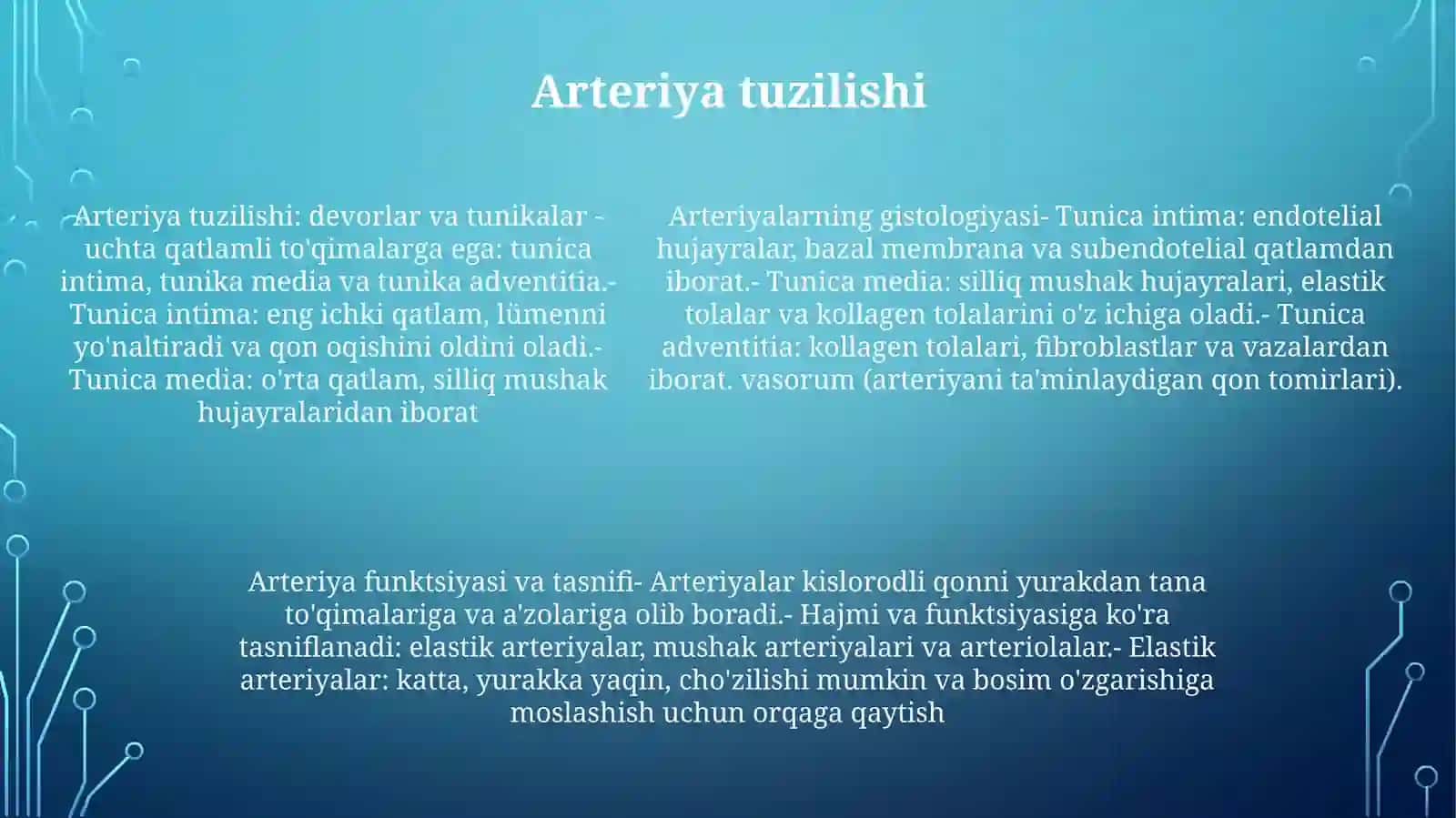 Arteriya tuzilishi

Arteriya tuzilishi: devorlar va tunikalar - uchta qatlamli to'qimalarga ega: tunica intima, tunika media va tunika adventitia.- Tunica intima: eng ichki qatlam, lümenni yo'naltiradi va qon oqishini oldini oladi.- Tunica media: o'rta qatlam, silliq mushak hujayralaridan iborat

Arteriyalarning gistologiyasi- Tunica intima: endotelial hujayralar, bazal membrana va subendotelial qatlamdan iborat.- Tunica media: silliq mushak hujayralari, elastik tolalar va kollagen tolalarini o'z ichiga oladi.- Tunica adventitia: kollagen tolalari, fibroblastlar va vazalardan iborat. vasorum (arteriyani ta'minlaydigan qon tomirlari).

Arteriya funktsiyasi va tasnifi- Arteriyalar kislorodli qonni yurakdan tana to'qimalariga va a'zolariga olib boradi.- Hajmi va funktsiyasiga ko'ra tasniflanadi: elastik arteriyalar, mushak arteriyalari va arteriolalar.- Elastik arteriyalar: katta, yurakka yaqin, cho'zilishi mumkin va bosim o'zgarishiga moslashish uchun orqaga qaytish